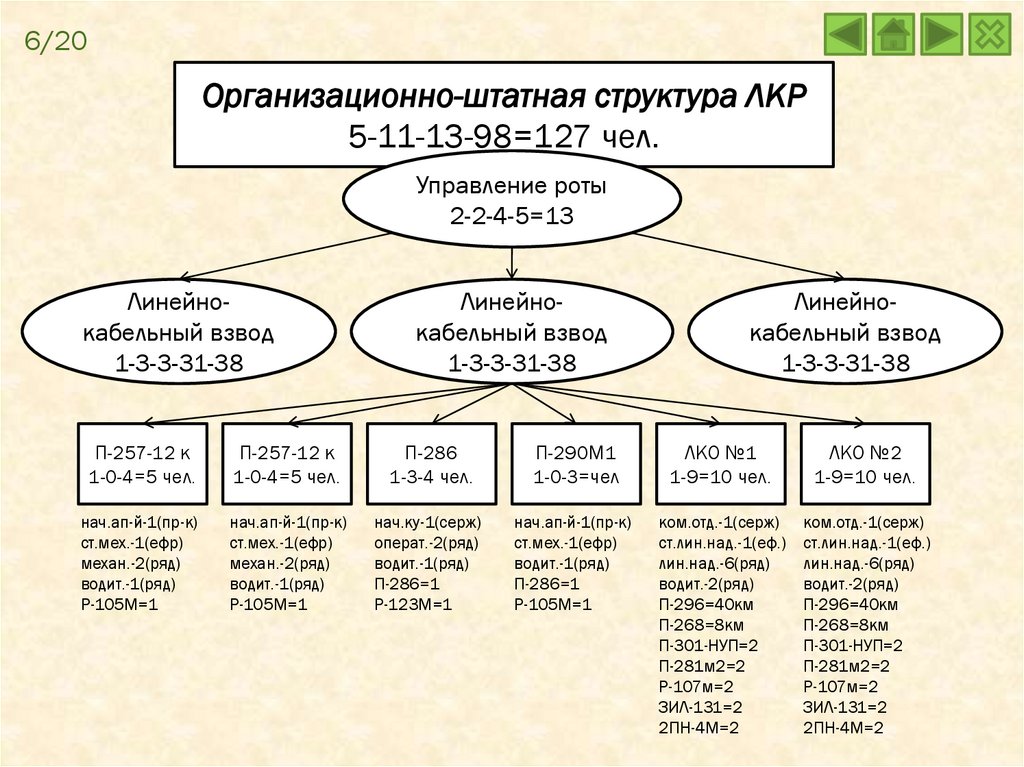 6/20

Организационно-штатная структура ЛКР
5-11-13-98=127 чел.

Управление роты
2-2-4-5=13

Линейно-кабельный взвод
1-3-3-31-38

Линейно-кабельный взвод
1-3-3-31-38

Линейно-кабельный взвод
1-3-3-31-38

П-257-12 к
1-0-4=5 чел.

нач.ап-й-1(пр-к)
ст.мех.-1(ефр)
механ.-2(ряд)
водит.-1(ряд)
Р-105М=1

П-257-12 к
1-0-4=5 чел.

нач.ап-й-1(пр-к)
ст.мех.-1(ефр)
механ.-2(ряд)
водит.-1(ряд)
Р-105М=1

П-286
1-3-4 чел.

нач.ку-1(серж)
операт.-2(ряд)
водит.-1(ряд)
П-286=1
Р-123М=1

П-290М1
1-0-3=чел

нач.ап-й-1(пр-к)
ст.мех.-1(ефр)
водит.-1(ряд)
П-286=1
Р-105М=1

ЛКО №1
1-9=10 чел.

ком.отд.-1(серж)
ст.лин.над.-1(еф.)
лин.над.-6(ряд)
водит.-2(ряд)
П-296=40км
П-268=8км
П-301-НУП=2
П-281м2=2
Р-107м=2
ЗИЛ-131=2
2ПН-4М=2

ЛКО №2
1-9=10 чел.

ком.отд.-1(серж)
ст.лин.над.-1(еф.)
лин.над.-6(ряд)
водит.-2(ряд)
П-296=40км
П-268=8км
П-301-НУП=2
П-281м2=2
Р-107м=2
ЗИЛ-131=2
2ПН-4М=2